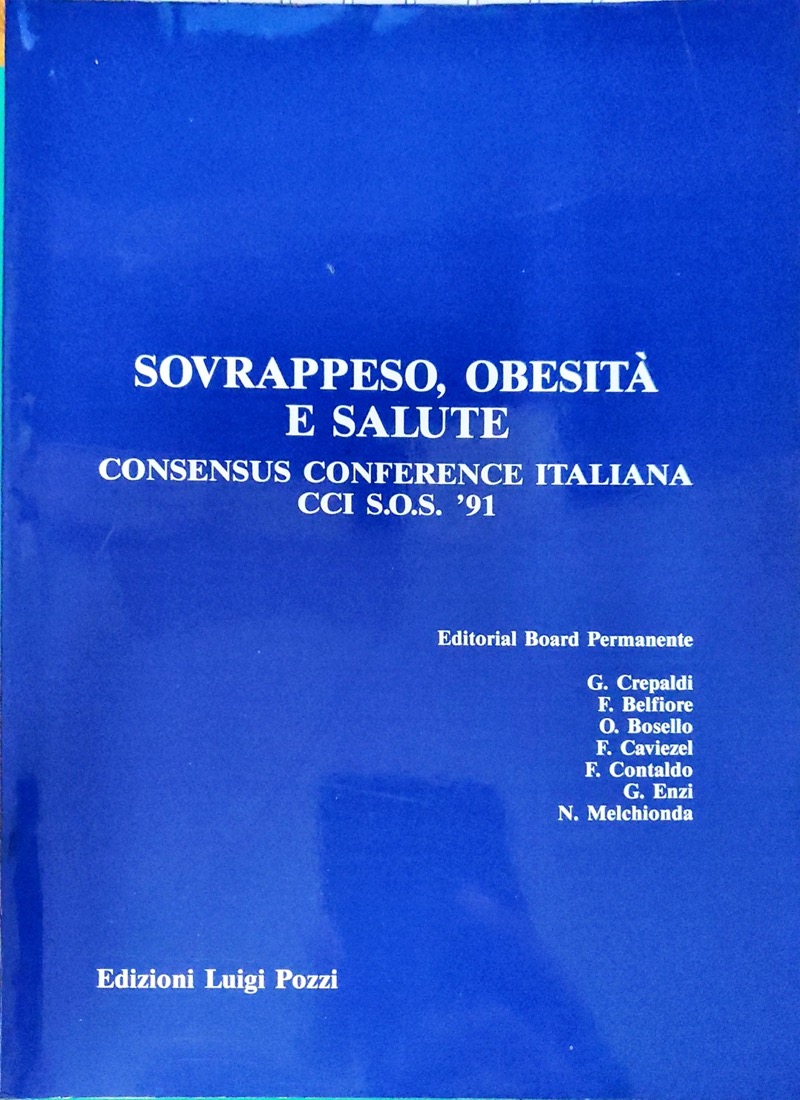 SOVRAPPESO, OBESITÀ
E SALUTE

CONSENSUS CONFERENCE ITALIANA
CCI S.O.S. '91

Editorial Board Permanente

G. Crepaldi
F. Belfiore
O. Bosello
F. Caviezel
F. Contaldo
G. Enzi
N. Melchionda

Edizioni Luigi Pozzi